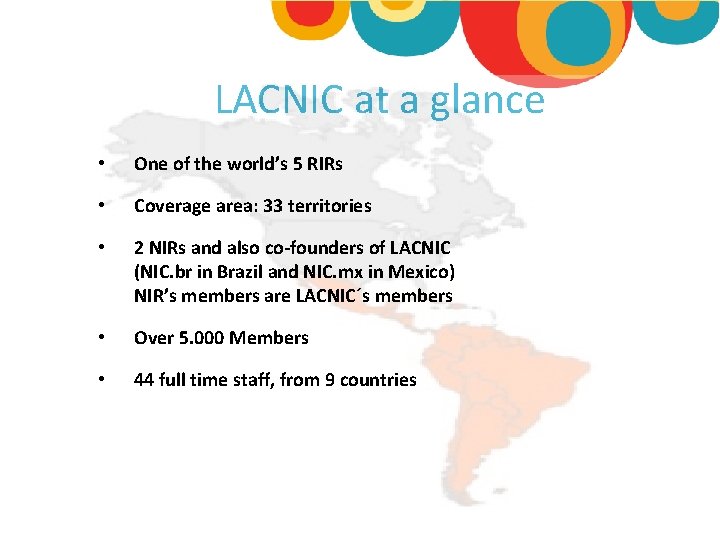 LACNIC at a glance

• One of the world's 5 RIRs

• Coverage area: 33 territories

• 2 NIRs and also co-founders of LACNIC (NIC.br in Brazil and NIC.mx in Mexico) NIR's members are LACNIC´s members

• Over 5.000 Members

• 44 full time staff, from 9 countries